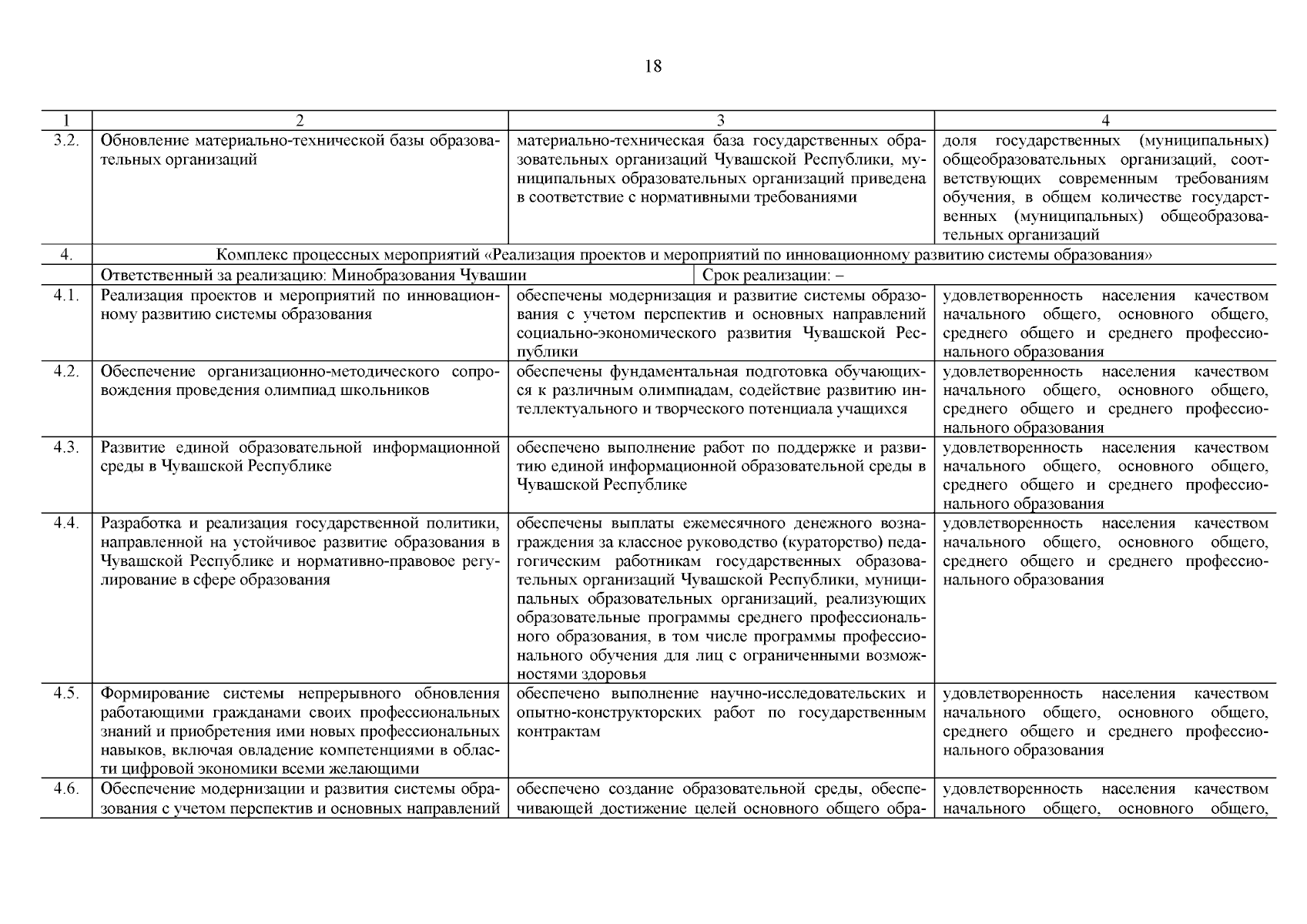 18

| 1 | 2 | 3 | 4 |
|---|---|---|---|
| 3.2. | Обновление материально-технической базы образовательных организаций | материально-техническая база государственных образовательных организаций Чувашской Республики, муниципальных образовательных организаций приведена в соответствие с нормативными требованиями | доля государственных (муниципальных) общеобразовательных организаций, соответствующих современным требованиям обучения, в общем количестве государственных (муниципальных) общеобразовательных организаций |
| 4. | Комплекс процессных мероприятий «Реализация проектов и мероприятий по инновационному развитию системы образования» | | |
| | Ответственный за реализацию: Минобразования Чувашии | Срок реализации: – | |
| 4.1. | Реализация проектов и мероприятий по инновационному развитию системы образования | обеспечены модернизация и развитие системы образования с учетом перспектив и основных направлений социально-экономического развития Чувашской Республики | удовлетворенность населения качеством начального общего, основного общего, среднего общего и среднего профессионального образования |
| 4.2. | Обеспечение организационно-методического сопровождения проведения олимпиад школьников | обеспечены фундаментальная подготовка обучающихся к различным олимпиадам, содействие развитию интеллектуального и творческого потенциала учащихся | удовлетворенность населения качеством начального общего, основного общего, среднего общего и среднего профессионального образования |
| 4.3. | Развитие единой образовательной информационной среды в Чувашской Республике | обеспечено выполнение работ по поддержке и развитию единой информационной образовательной среды в Чувашской Республике | удовлетворенность населения качеством начального общего, основного общего, среднего общего и среднего профессионального образования |
| 4.4. | Разработка и реализация государственной политики, направленной на устойчивое развитие образования в Чувашской Республике и нормативно-правовое регулирование в сфере образования | обеспечены выплаты ежемесячного денежного вознаграждения за классное руководство (кураторство) педагогическим работникам государственных образовательных организаций Чувашской Республики, муниципальных образовательных организаций, реализующих образовательные программы среднего профессионального образования, в том числе программы профессионального обучения для лиц с ограниченными возможностями здоровья | удовлетворенность населения качеством начального общего, основного общего, среднего общего и среднего профессионального образования |
| 4.5. | Формирование системы непрерывного обновления работающими гражданами своих профессиональных знаний и приобретения ими новых профессиональных навыков, включая овладение компетенциями в области цифровой экономики всеми желающими | обеспечено выполнение научно-исследовательских и опытно-конструкторских работ по государственным контрактам | удовлетворенность населения качеством начального общего, основного общего, среднего общего и среднего профессионального образования |
| 4.6. | Обеспечение модернизации и развития системы образования с учетом перспектив и основных направлений | обеспечено создание образовательной среды, обеспечивающей достижение целей основного общего обра- | удовлетворенность населения качеством начального общего, основного общего, |